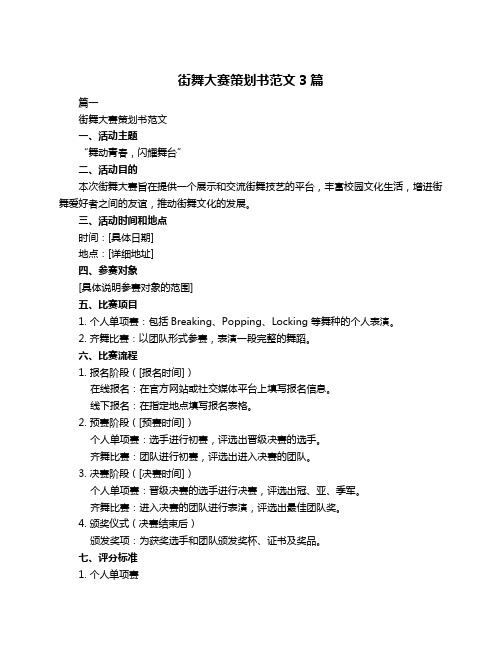 街舞大赛策划书范文 3 篇

篇一

街舞大赛策划书范文

一、活动主题

“舞动青春，闪耀舞台”

二、活动目的

本次街舞大赛旨在提供一个展示和交流街舞技艺的平台，丰富校园文化生活，增进街舞爱好者之间的友谊，推动街舞文化的发展。

三、活动时间和地点

时间：[具体日期]

地点：[详细地址]

四、参赛对象

[具体说明参赛对象的范围]

五、比赛项目

1. 个人单项赛：包括 Breaking、Popping、Locking 等舞种的个人表演。

2. 齐舞比赛：以团队形式参赛，表演一段完整的舞蹈。

六、比赛流程

1. 报名阶段（[报名时间]）

在线报名：在官方网站或社交媒体平台上填写报名信息。

线下报名：在指定地点填写报名表格。

2. 预赛阶段（[预赛时间]）

个人单项赛：选手进行初赛，评选出晋级决赛的选手。

齐舞比赛：团队进行初赛，评选出进入决赛的团队。

3. 决赛阶段（[决赛时间]）

个人单项赛：晋级决赛的选手进行决赛，评选出冠、亚、季军。

齐舞比赛：进入决赛的团队进行表演，评选出最佳团队奖。

4. 颁奖仪式（决赛结束后）

颁发奖项：为获奖选手和团队颁发奖杯、证书及奖品。

七、评分标准

1. 个人单项赛